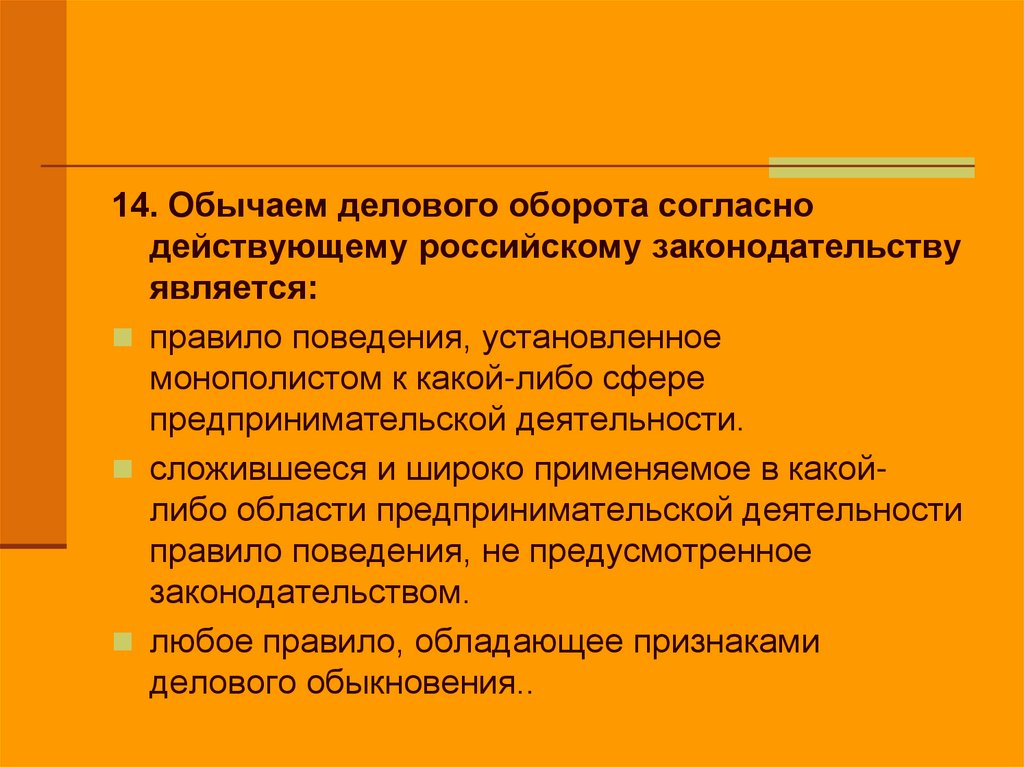 14. Обычаем делового оборота согласно действующему российскому законодательству является:

• правило поведения, установленное монополистом к какой-либо сфере предпринимательской деятельности.

• сложившееся и широко применяемое в какой-либо области предпринимательской деятельности правило поведения, не предусмотренное законодательством.

• любое правило, обладающее признаками делового обыкновения..